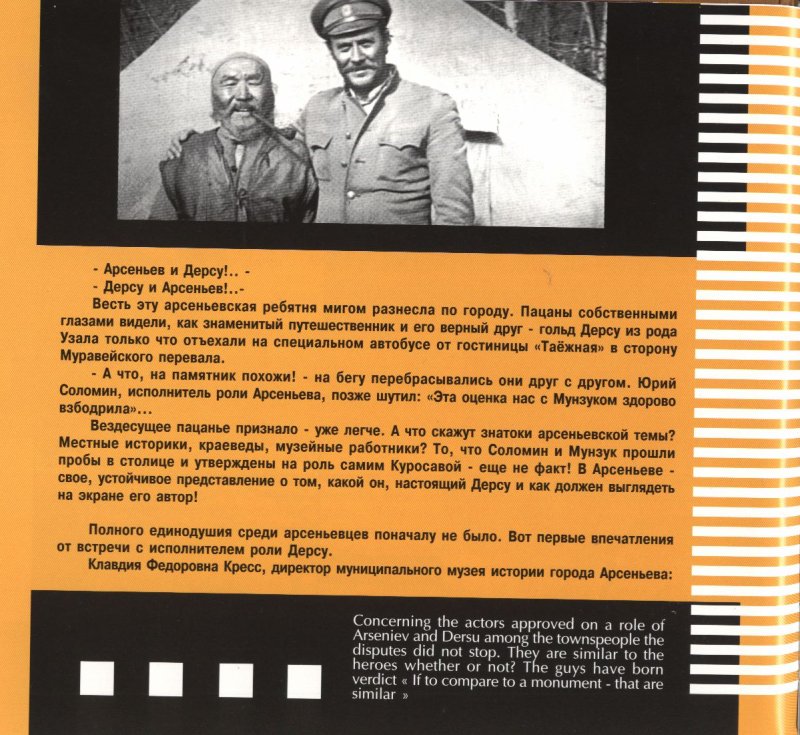 - Арсеньев и Дерсу!.. -
- Дерсу и Арсеньев!..-
Весть эту арсеньевская ребятня мигом разнесла по городу. Пацаны собственными глазами видели, как знаменитый путешественник и его верный друг - гольд Дерсу из рода Узала только что отъехали на специальном автобусе от гостиницы «Таёжная» в сторону Муравейского перевала.
- А что, на памятник похожи! - на бегу перебрасывались они друг с другом. Юрий Соломин, исполнитель роли Арсеньева, позже шутил: «Эта оценка нас с Мунзуком здорово взбодрила»...
Вездесущее пацанье признало - уже легче. А что скажут знатоки арсеньевской темы? Местные историки, краеведы, музейные работники? То, что Соломин и Мунзук прошли пробы в столице и утверждены на роль самим Куросавой - еще не факт! В Арсеньеве - свое, устойчивое представление о том, какой он, настоящий Дерсу и как должен выглядеть на экране его автор!

Полного единодушия среди арсеньевцев поначалу не было. Вот первые впечатления от встречи с исполнителем роли Дерсу.
Клавдия Федоровна Кресс, директор муниципального музея истории города Арсеньева:

Concerning the actors approved on a role of Arseniev and Dersu among the townspeople the disputes did not stop. They are similar to the heroes whether or not? The guys have born verdict « If to compare to a monument - that are similar »